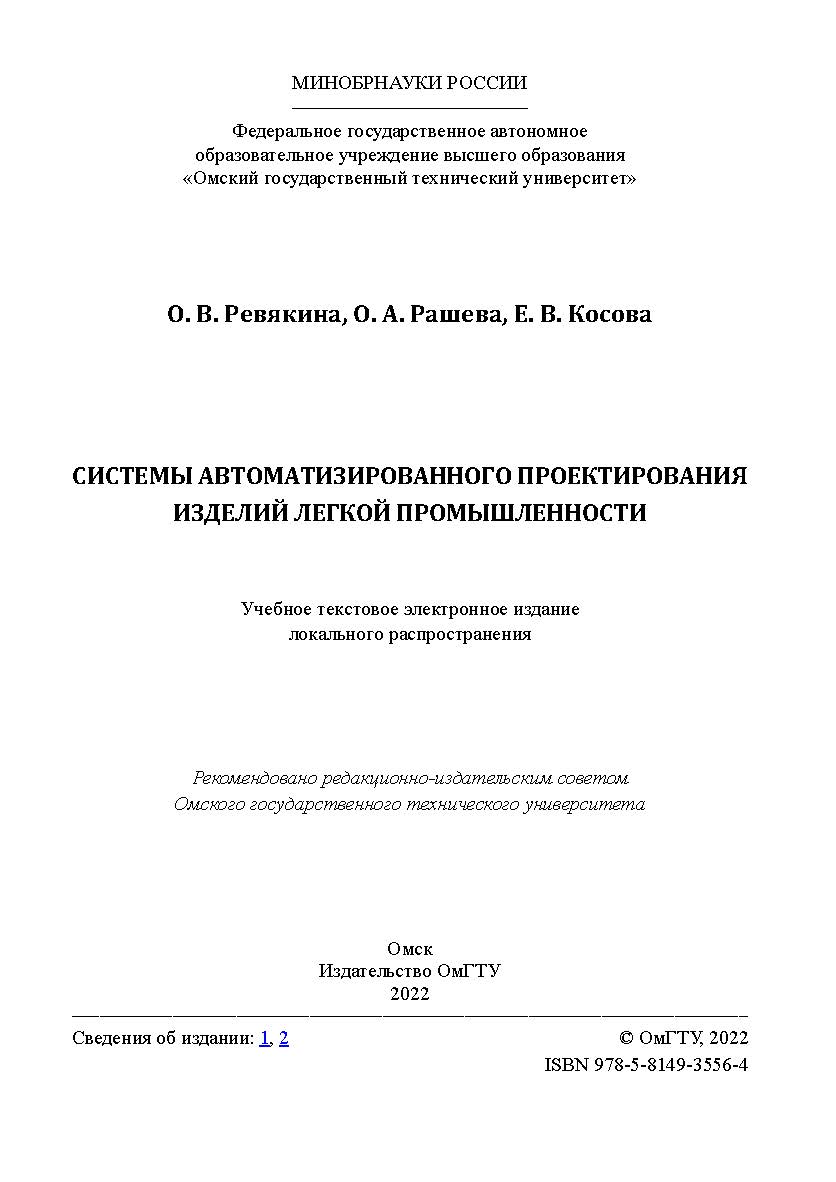 МИНОБРНАУКИ РОССИИ

Федеральное государственное автономное образовательное учреждение высшего образования «Омский государственный технический университет»

О. В. Ревякина, О. А. Рашева, Е. В. Косова

СИСТЕМЫ АВТОМАТИЗИРОВАННОГО ПРОЕКТИРОВАНИЯ ИЗДЕЛИЙ ЛЕГКОЙ ПРОМЫШЛЕННОСТИ

Учебное текстовое электронное издание локального распространения

Рекомендовано редакционно-издательским советом Омского государственного технического университета

Омск
Издательство ОмГТУ
2022

Сведения об издании: 1, 2

© ОмГТУ, 2022
ISBN 978-5-8149-3556-4